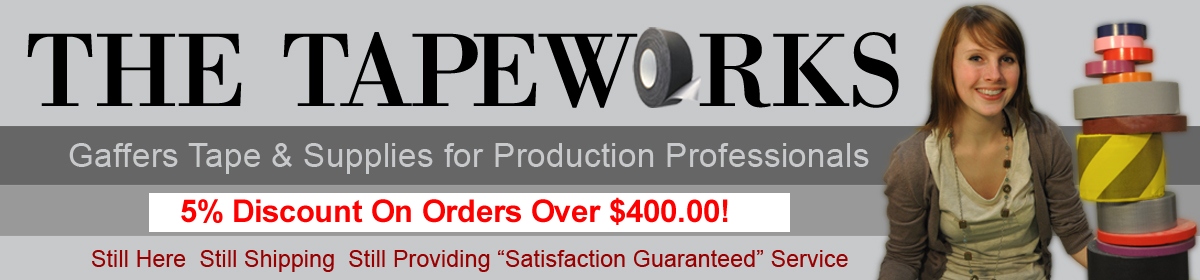 THE TAPEWORKS

Gaffers Tape & Supplies for Production Professionals

5% Discount On Orders Over $400.00!

Still Here Still Shipping Still Providing “Satisfaction Guaranteed” Service